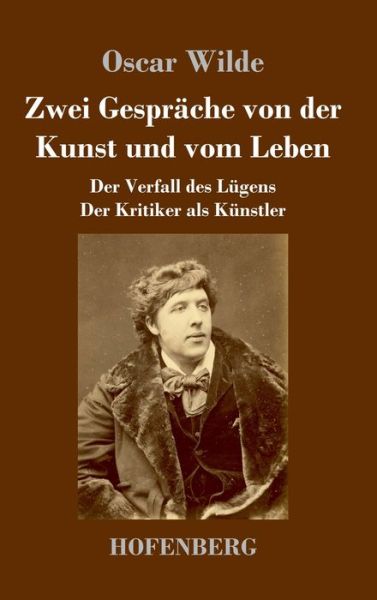 Oscar Wilde

Zwei Gespräche von der Kunst und vom Leben

Der Verfall des Lügens
Der Kritiker als Künstler

HOFENBERG